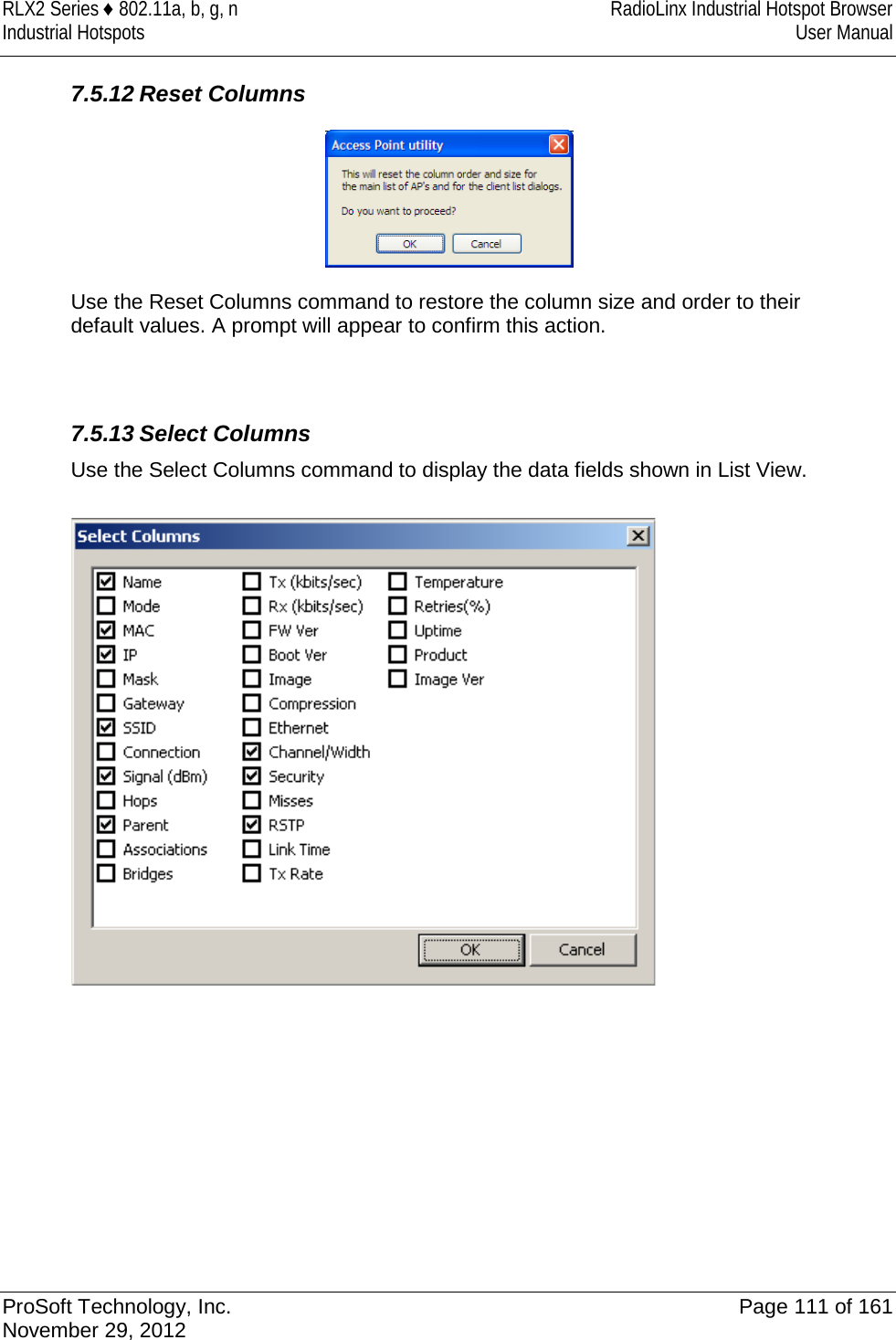 RLX2 Series ♦ 802.11a, b, g, n
Industrial Hotspots

RadioLinx Industrial Hotspot Browser
User Manual

7.5.12 Reset Columns

Access Point utility

This will reset the column order and size for the main list of AP's and for the client list dialogs.

Do you want to proceed?

OK Cancel

Use the Reset Columns command to restore the column size and order to their default values. A prompt will appear to confirm this action.

7.5.13 Select Columns

Use the Select Columns command to display the data fields shown in List View.

Select Columns

Name
Mode
MAC
IP
Mask
Gateway
SSID
Connection
Signal (dBm)
Hops
Parent
Associations
Bridges

Tx (kbits/sec)
Rx (kbits/sec)
FW Ver
Boot Ver
Image
Compression
Ethernet
Channel/Width
Security
Misses
RSTP
Link Time
Tx Rate

Temperature
Retries(%)
Uptime
Product
Image Ver

OK Cancel

ProSoft Technology, Inc.
November 29, 2012

Page 111 of 161